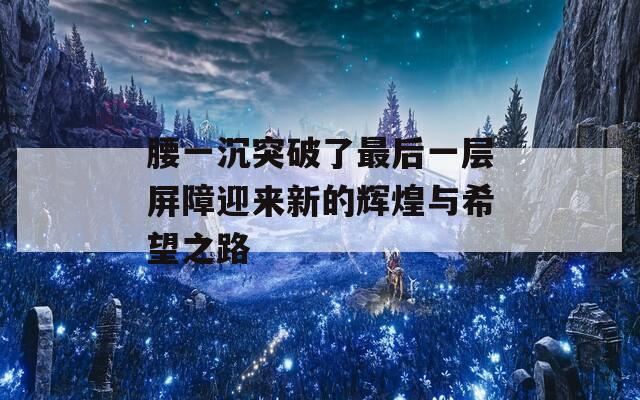 腰一沉突破了最后一层屏障迎来新的辉煌与希望之路